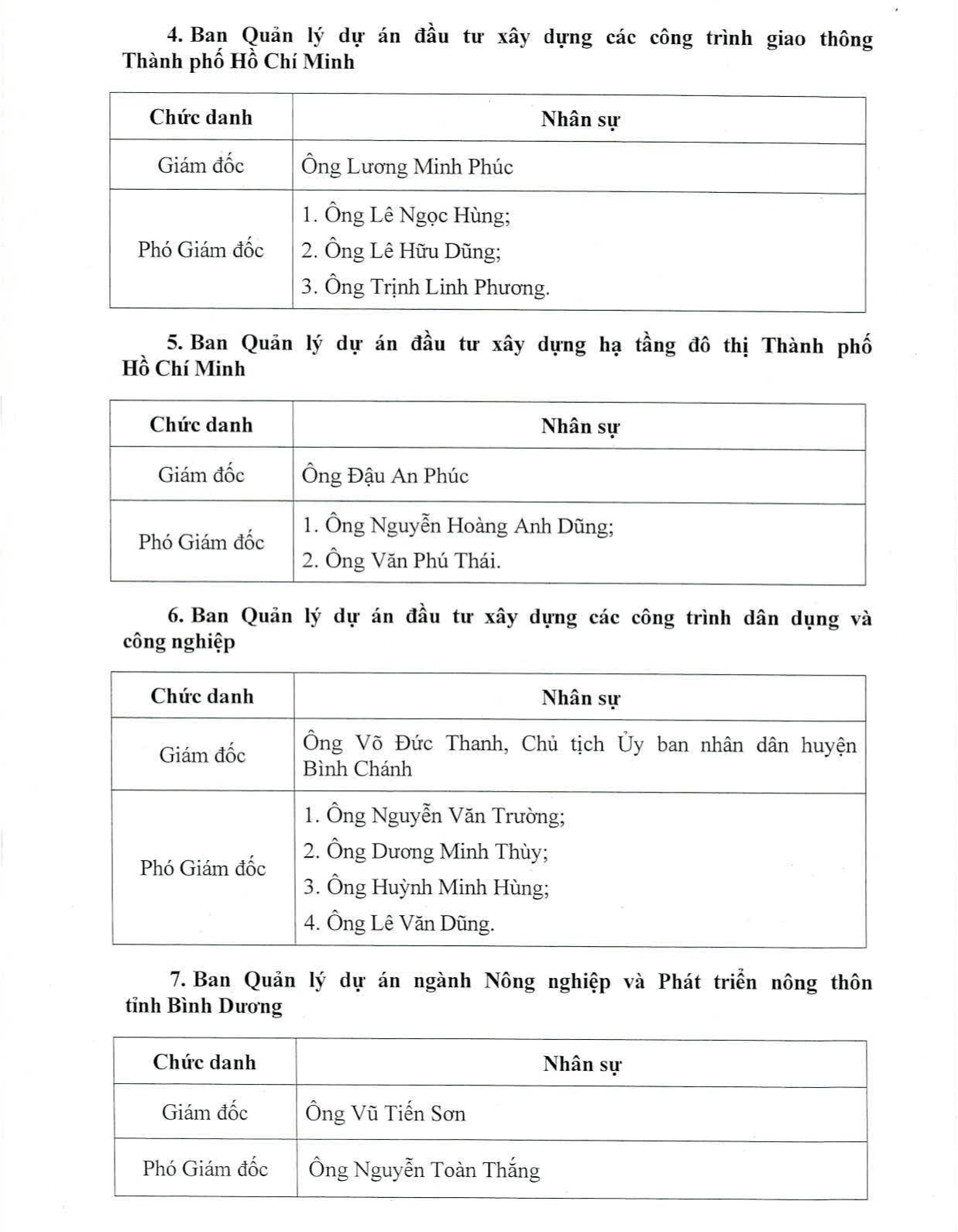 4. Ban Quản lý dự án đầu tư xây dựng các công trình giao thông Thành phố Hồ Chí Minh

| Chức danh | Nhân sự |
|---|---|
| Giám đốc | Ông Lương Minh Phúc |
| Phó Giám đốc | 1. Ông Lê Ngọc Hùng; 2. Ông Lê Hữu Dũng; 3. Ông Trịnh Linh Phương. |

5. Ban Quản lý dự án đầu tư xây dựng hạ tầng đô thị Thành phố Hồ Chí Minh

| Chức danh | Nhân sự |
|---|---|
| Giám đốc | Ông Đậu An Phúc |
| Phó Giám đốc | 1. Ông Nguyễn Hoàng Anh Dũng; 2. Ông Văn Phú Thái. |

6. Ban Quản lý dự án đầu tư xây dựng các công trình dân dụng và công nghiệp

| Chức danh | Nhân sự |
|---|---|
| Giám đốc | Ông Võ Đức Thanh, Chủ tịch Ủy ban nhân dân huyện Bình Chánh |
| Phó Giám đốc | 1. Ông Nguyễn Văn Trường; 2. Ông Dương Minh Thùy; 3. Ông Huỳnh Minh Hùng; 4. Ông Lê Văn Dũng. |

7. Ban Quản lý dự án ngành Nông nghiệp và Phát triển nông thôn tỉnh Bình Dương

| Chức danh | Nhân sự |
|---|---|
| Giám đốc | Ông Vũ Tiến Sơn |
| Phó Giám đốc | Ông Nguyễn Toàn Thắng |